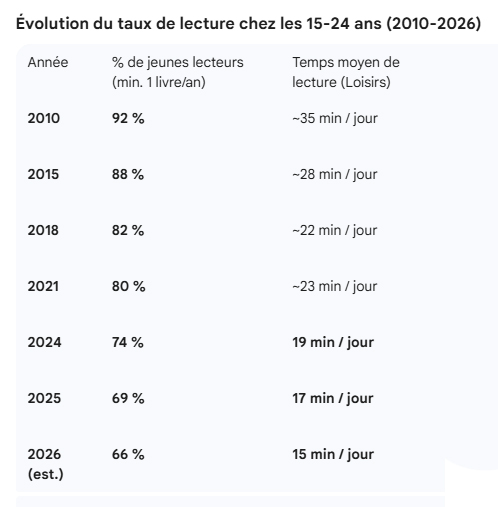 Évolution du taux de lecture chez les 15-24 ans (2010-2026)

| Année | % de jeunes lecteurs (min. 1 livre/an) | Temps moyen de lecture (Loisirs) |
|---|---|---|
| 2010 | 92 % | ~35 min / jour |
| 2015 | 88 % | ~28 min / jour |
| 2018 | 82 % | ~22 min / jour |
| 2021 | 80 % | ~23 min / jour |
| 2024 | 74 % | 19 min / jour |
| 2025 | 69 % | 17 min / jour |
| 2026 (est.) | 66 % | 15 min / jour |